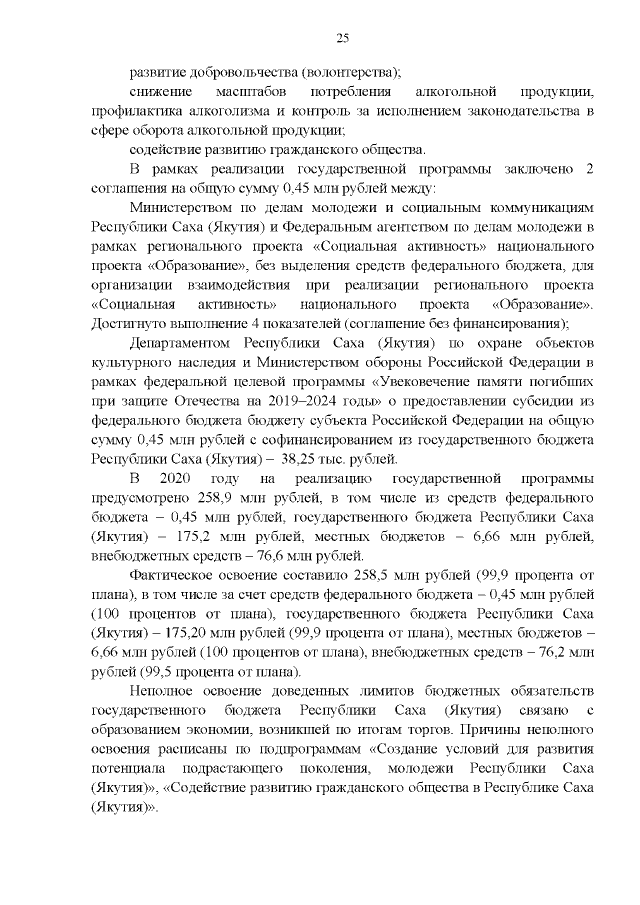 25

развитие добровольчества (волонтерства);

снижение масштабов потребления алкогольной продукции, профилактика алкоголизма и контроль за исполнением законодательства в сфере оборота алкогольной продукции;

содействие развитию гражданского общества.

В рамках реализации государственной программы заключено 2 соглашения на общую сумму 0,45 млн рублей между:

Министерством по делам молодежи и социальным коммуникациям Республики Саха (Якутия) и Федеральным агентством по делам молодежи в рамках регионального проекта «Социальная активность» национального проекта «Образование», без выделения средств федерального бюджета, для организации взаимодействия при реализации регионального проекта «Социальная активность» национального проекта «Образование». Достигнуто выполнение 4 показателей (соглашение без финансирования);

Департаментом Республики Саха (Якутия) по охране объектов культурного наследия и Министерством обороны Российской Федерации в рамках федеральной целевой программы «Увековечение памяти погибших при защите Отечества на 2019–2024 годы» о предоставлении субсидии из федерального бюджета бюджету субъекта Российской Федерации на общую сумму 0,45 млн рублей с софинансированием из государственного бюджета Республики Саха (Якутия) – 38,25 тыс. рублей.

В 2020 году на реализацию государственной программы предусмотрено 258,9 млн рублей, в том числе из средств федерального бюджета – 0,45 млн рублей, государственного бюджета Республики Саха (Якутия) – 175,2 млн рублей, местных бюджетов – 6,66 млн рублей, внебюджетных средств – 76,6 млн рублей.

Фактическое освоение составило 258,5 млн рублей (99,9 процента от плана), в том числе за счет средств федерального бюджета – 0,45 млн рублей (100 процентов от плана), государственного бюджета Республики Саха (Якутия) – 175,20 млн рублей (99,9 процента от плана), местных бюджетов – 6,66 млн рублей (100 процентов от плана), внебюджетных средств – 76,2 млн рублей (99,5 процента от плана).

Неполное освоение доведенных лимитов бюджетных обязательств государственного бюджета Республики Саха (Якутия) связано с образованием экономии, возникшей по итогам торгов. Причины неполного освоения расписаны по подпрограммам «Создание условий для развития потенциала подрастающего поколения, молодежи Республики Саха (Якутия)», «Содействие развитию гражданского общества в Республике Саха (Якутия)».